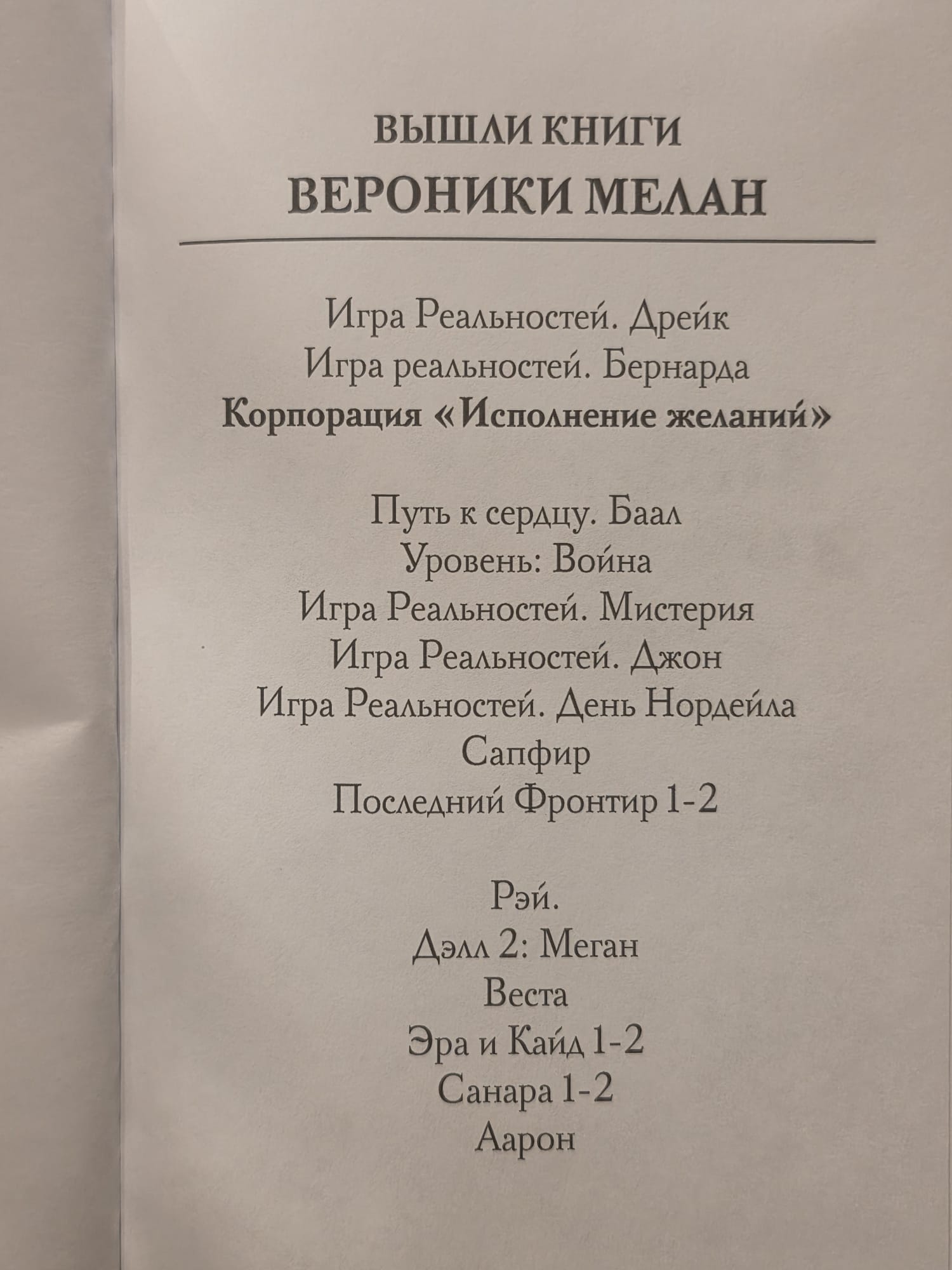 ВЫШЛИ КНИГИ
ВЕРОНИКИ МЕЛАН

Игра Реальностей. Дрейк
Игра реальностей. Бернарда
Корпорация «Исполнение желаний»

Путь к сердцу. Баал
Уровень: Война
Игра Реальностей. Мистерия
Игра Реальностей. Джон
Игра Реальностей. День Нордейла
Сапфир
Последний Фронтир 1-2

Рэй.
Дэлл 2: Меган
Веста
Эра и Кайд 1-2
Санара 1-2
Аарон